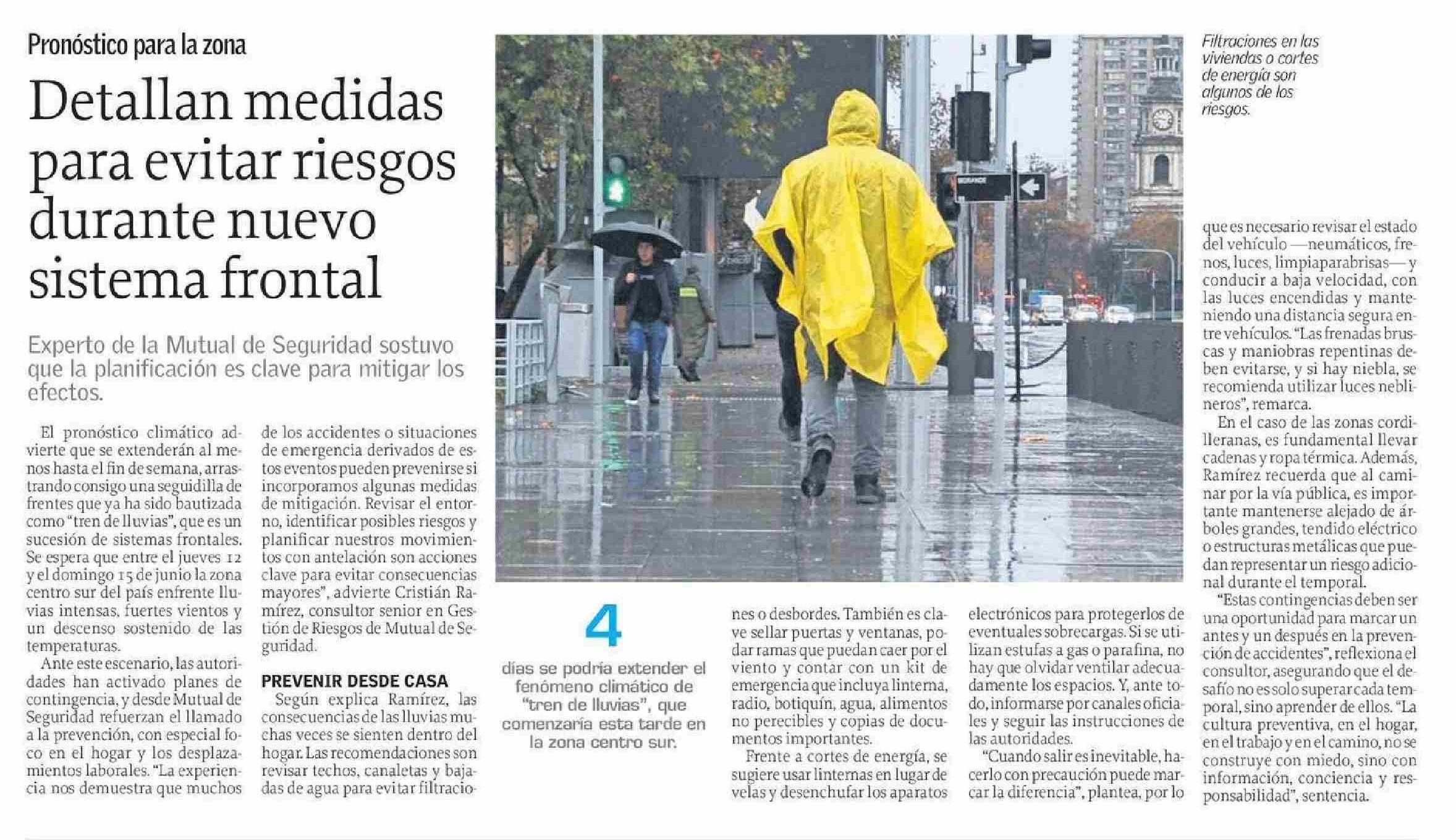 Pronóstico para la zona

Detallan medidas para evitar riesgos durante nuevo sistema frontal

Experto de la Mutual de Seguridad sostuvo que la planificación es clave para mitigar los efectos.

El pronóstico climático advierte que se extenderán al menos hasta el fin de semana, arrastrando consigo una seguidilla de frentes que ya ha sido bautizada como "tren de lluvias", que es un sucesión de sistemas frontales. Se espera que entre el jueves 12 y el domingo 15 de junio la zona centro sur del país enfrente lluvias intensas, fuertes vientos y un descenso sostenido de las temperaturas.

Ante este escenario, las autoridades han activado planes de contingencia, y desde Mutual de Seguridad refuerzan el llamado a la prevención, con especial foco en el hogar y los desplazamientos laborales. "La experiencia nos demuestra que muchos de los accidentes o situaciones de emergencia derivados de estos eventos pueden prevenirse si incorporamos algunas medidas de mitigación. Revisar el entorno, identificar posibles riesgos y planificar nuestros movimientos con antelación son acciones clave para evitar consecuencias mayores", advierte Cristián Ramírez, consultor senior en Gestión de Riesgos de Mutual de Seguridad.

PREVENIR DESDE CASA

Según explica Ramírez, las consecuencias de las lluvias muchas veces se sienten dentro del hogar. Las recomendaciones son revisar techos, canaletas y bajadas de agua para evitar filtraciones o desbordes. También es clave sellar puertas y ventanas, podar ramas que puedan caer por el viento y contar con un kit de emergencia que incluya linterna, radio, botiquín, agua, alimentos no perecibles y copias de documentos importantes.

Frente a cortes de energía, se sugiere usar linternas en lugar de velas y desenchufar los aparatos electrónicos para protegerlos de eventuales sobrecargas. Si se utilizan estufas a gas o parafina, no hay que olvidar ventilar adecuadamente los espacios. Y, ante todo, informarse por canales oficiales y seguir las instrucciones de las autoridades.

"Cuando salir es inevitable, hacerlo con precaución puede marcar la diferencia", plantea, por lo que es necesario revisar el estado del vehículo —neumáticos, frenos, luces, limpiaparabrisas— y conducir a baja velocidad, con las luces encendidas y manteniendo una distancia segura entre vehículos. "Las frenadas bruscas y maniobras repentinas deben evitarse, y si hay niebla, se recomienda utilizar luces neblineros", remarca.

En el caso de las zonas cordilleranas, es fundamental llevar cadenas y ropa térmica. Además, Ramírez recuerda que al caminar por la vía pública, es importante mantenerse alejado de árboles grandes, tendido eléctrico o estructuras metálicas que puedan representar un riesgo adicional durante el temporal.

"Estas contingencias deben ser una oportunidad para marcar un antes y un después en la prevención de accidentes", reflexiona el consultor, asegurando que el desafío no es solo superar cada temporal, sino aprender de ellos. "La cultura preventiva, en el hogar, en el trabajo y en el camino, no se construye con miedo, sino con información, conciencia y responsabilidad", sentencia.

4
días se podría extender el fenómeno climático de "tren de lluvias", que comenzaría esta tarde en la zona centro sur.

Filtraciones en las viviendas o cortes de energía son algunos de los riesgos.